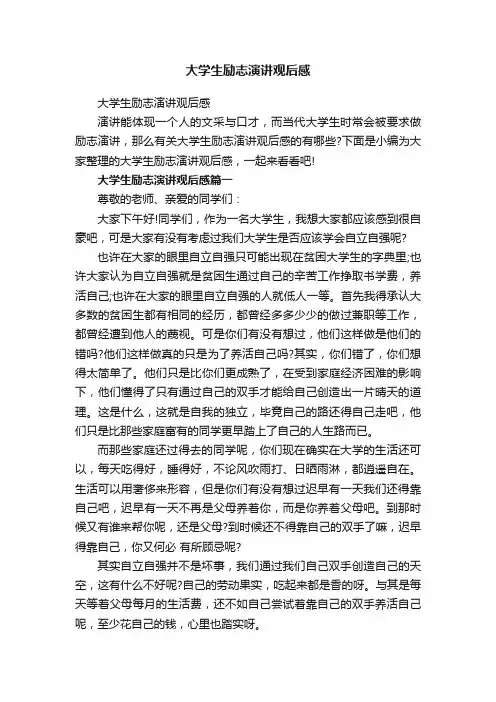 大学生励志演讲观后感

大学生励志演讲观后感

演讲能体现一个人的文采与口才，而当代大学生时常会被要求做励志演讲，那么有关大学生励志演讲观后感的有哪些?下面是小编为大家整理的大学生励志演讲观后感，一起来看看吧!

大学生励志演讲观后感篇一

尊敬的老师、亲爱的同学们：

大家下午好!同学们，作为一名大学生，我想大家都应该感到很自豪吧，可是大家有没有考虑过我们大学生是否应该学会自立自强呢?

也许在大家的眼里自立自强只可能出现在贫困大学生的字典里;也许大家认为自立自强就是贫困生通过自己的辛苦工作挣取书学费，养活自己;也许在大家的眼里自立自强的人就低人一等。首先我得承认大多数的贫困生都有相同的经历，都曾经多多少少的做过兼职等工作，都曾经遭到他人的蔑视。可是你们有没有想过，他们这样做是他们的错吗?他们这样做真的只是为了养活自己吗?其实，你们错了，你们想得太简单了。他们只是比你们更成熟了，在受到家庭经济困难的影响下，他们懂得了只有通过自己的双手才能给自己创造出一片晴天的道理。这是什么，这就是自我的独立，毕竟自己的路还得自己走吧，他们只是比那些家庭富有的同学更早踏上了自己的人生路而已。

而那些家庭还过得去的同学呢，你们现在确实在大学的生活还可以，每天吃得好，睡得好，不论风吹雨打、日晒雨淋，都逍遥自在。生活可以用奢侈来形容，但是你们有没有想过迟早有一天我们还得靠自己吧，迟早有一天不再是父母养着你，而是你养着父母吧。到那时候又有谁来帮你呢，还是父母?到时候还不得靠自己的双手了嘛，迟早得靠自己，你又何必 有所顾忌呢?

其实自立自强并不是坏事，我们通过我们自己双手创造自己的天空，这有什么不好呢?自己的劳动果实，吃起来都是香的呀。与其是每天等着父母每月的生活费，还不如自己尝试着靠自己的双手养活自己呢，至少花自己的钱，心里也踏实呀。